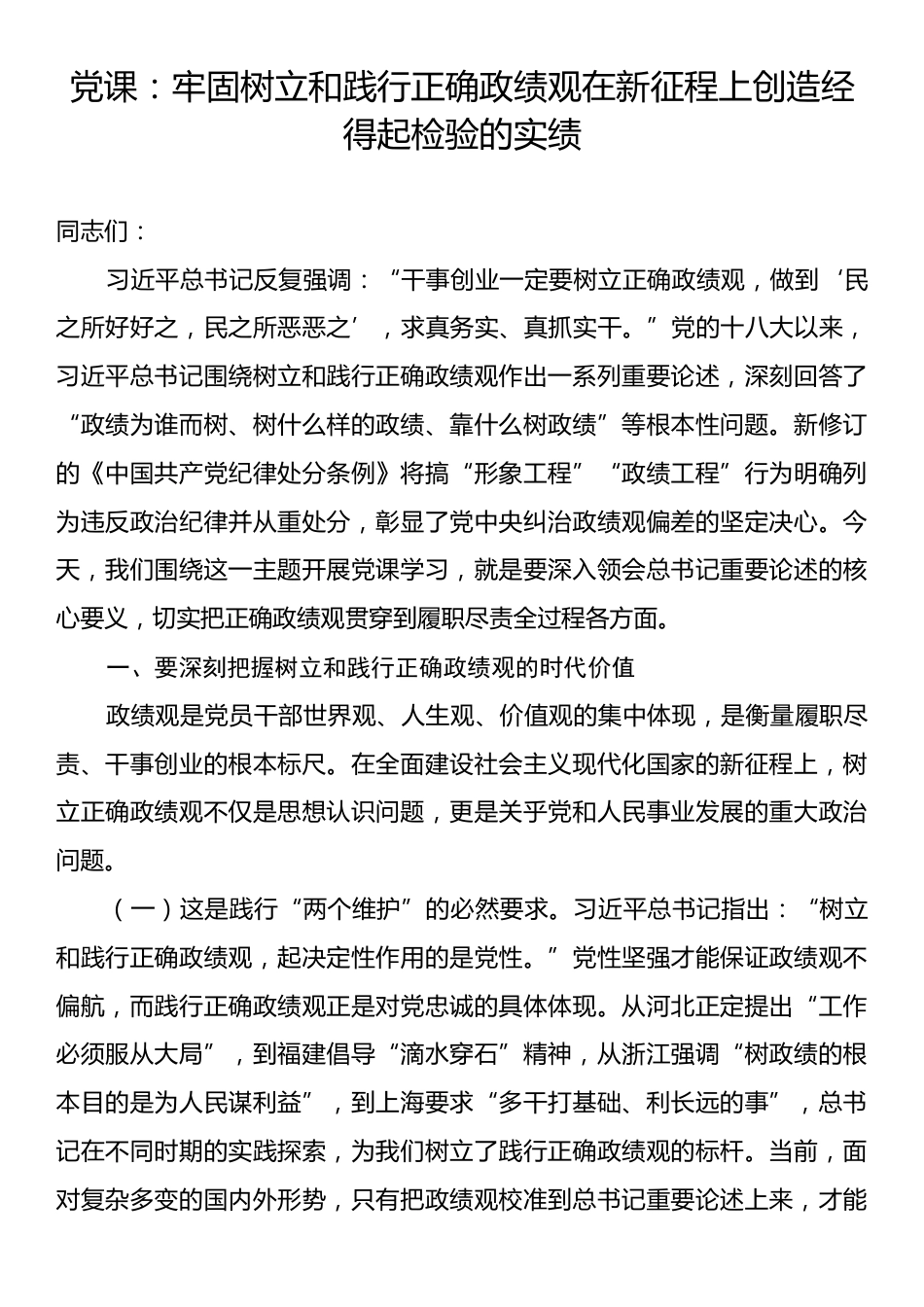 党课：牢固树立和践行正确政绩观在新征程上创造经得起检验的实绩

同志们：

习近平总书记反复强调：“干事创业一定要树立正确政绩观，做到‘民之所好好之，民之所恶恶之’，求真务实、真抓实干。”党的十八大以来，习近平总书记围绕树立和践行正确政绩观作出一系列重要论述，深刻回答了“政绩为谁而树、树什么样的政绩、靠什么树政绩”等根本性问题。新修订的《中国共产党纪律处分条例》将搞“形象工程”“政绩工程”行为明确列为违反政治纪律并从重处分，彰显了党中央纠治政绩观偏差的坚定决心。今天，我们围绕这一主题开展党课学习，就是要深入领会总书记重要论述的核心要义，切实把正确政绩观贯穿到履职尽责全过程各方面。

一、要深刻把握树立和践行正确政绩观的时代价值

政绩观是党员干部世界观、人生观、价值观的集中体现，是衡量履职尽责、干事创业的根本标尺。在全面建设社会主义现代化国家的新征程上，树立正确政绩观不仅是思想认识问题，更是关乎党和人民事业发展的重大政治问题。

（一）这是践行“两个维护”的必然要求。习近平总书记指出：“树立和践行正确政绩观，起决定性作用的是党性。”党性坚强才能保证政绩观不偏航，而践行正确政绩观正是对党忠诚的具体体现。从河北正定提出“工作必须服从大局”，到福建倡导“滴水穿石”精神，从浙江强调“树政绩的根本目的是为人民谋利益”，到上海要求“多干打基础、利长远的事”，总书记在不同时期的实践探索，为我们树立了践行正确政绩观的标杆。当前，面对复杂多变的国内外形势，只有把政绩观校准到总书记重要论述上来，才能